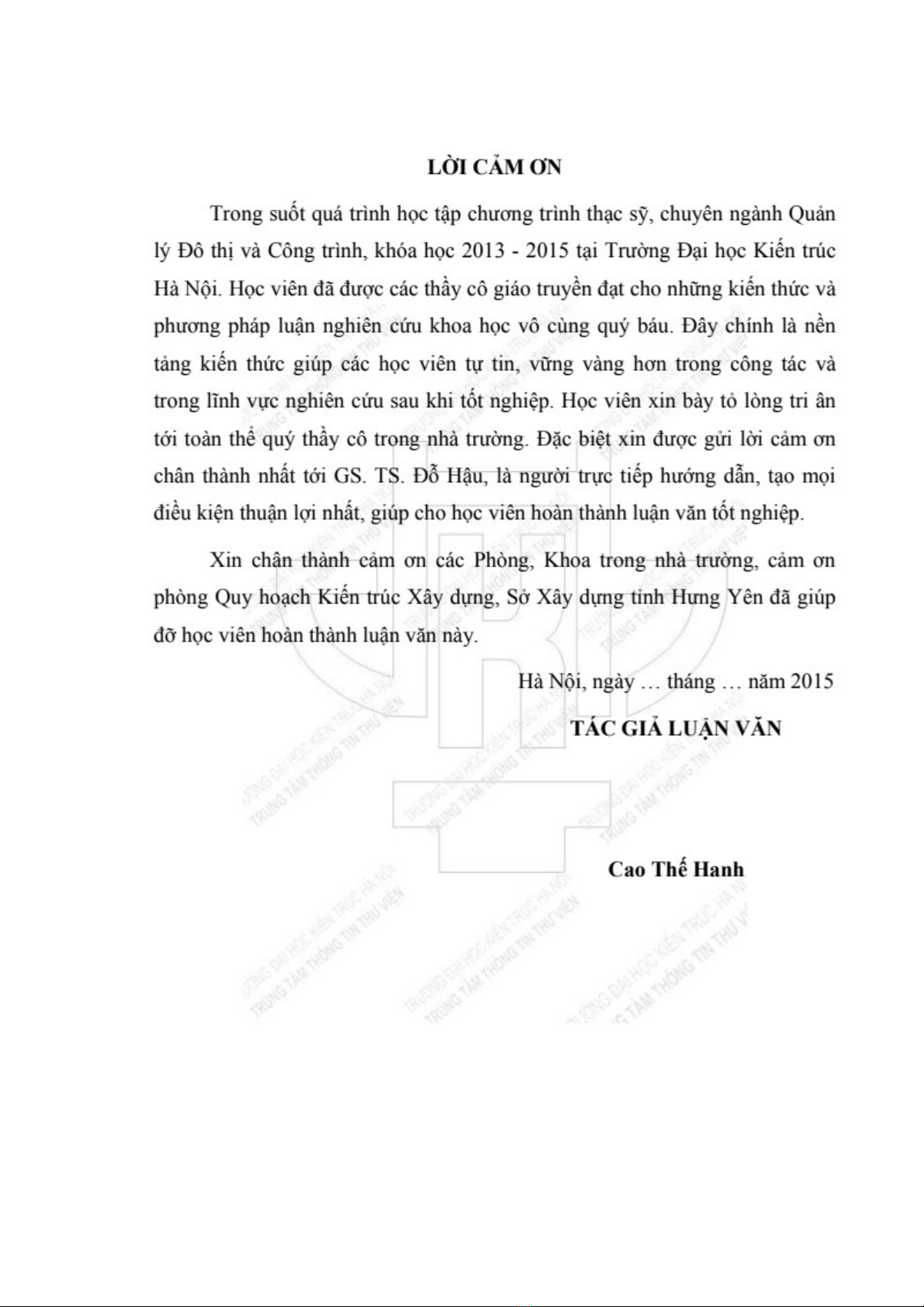 LỜI CẢM ƠN

Trong suốt quá trình học tập chương trình thạc sỹ, chuyên ngành Quản lý Đô thị và Công trình, khóa học 2013 - 2015 tại Trường Đại học Kiến trúc Hà Nội. Học viên đã được các thầy cô giáo truyền đạt cho những kiến thức và phương pháp luận nghiên cứu khoa học vô cùng quý báu. Đây chính là nền tảng kiến thức giúp các học viên tự tin, vững vàng hơn trong công tác và trong lĩnh vực nghiên cứu sau khi tốt nghiệp. Học viên xin bày tỏ lòng tri ân tới toàn thể quý thầy cô trong nhà trường. Đặc biệt xin được gửi lời cảm ơn chân thành nhất tới GS. TS. Đỗ Hậu, là người trực tiếp hướng dẫn, tạo mọi điều kiện thuận lợi nhất, giúp cho học viên hoàn thành luận văn tốt nghiệp.

Xin chân thành cảm ơn các Phòng, Khoa trong nhà trường, cảm ơn phòng Quy hoạch Kiến trúc Xây dựng, Sở Xây dựng tỉnh Hưng Yên đã giúp đỡ học viên hoàn thành luận văn này.

Hà Nội, ngày … tháng … năm 2015

TÁC GIẢ LUẬN VĂN

Cao Thế Hanh

TRƯỜNG ĐẠI HỌC KIẾN TRÚC HÀ NỘI
TRUNG TÂM THÔNG TIN THƯ VIỆN